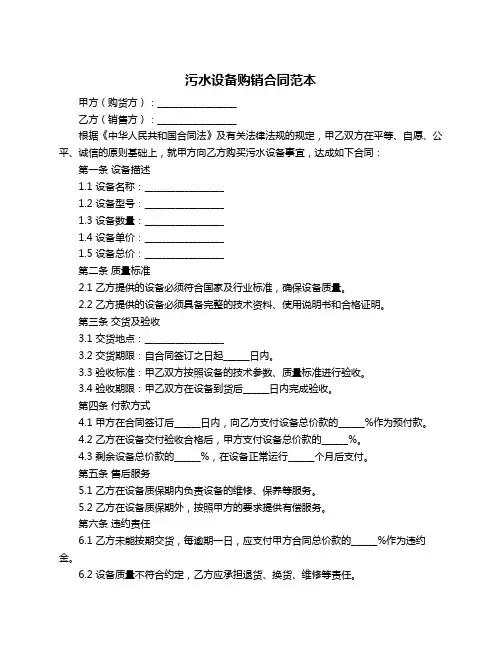 污水设备购销合同范本

甲方（购货方）：________________

乙方（销售方）：________________

根据《中华人民共和国合同法》及有关法律法规的规定，甲乙双方在平等、自愿、公平、诚信的原则基础上，就甲方向乙方购买污水设备事宜，达成如下合同：

第一条 设备描述

1.1 设备名称：________________

1.2 设备型号：________________

1.3 设备数量：________________

1.4 设备单价：________________

1.5 设备总价：________________

第二条 质量标准

2.1 乙方提供的设备必须符合国家及行业标准，确保设备质量。

2.2 乙方提供的设备必须具备完整的技术资料、使用说明书和合格证明。

第三条 交货及验收

3.1 交货地点：________________

3.2 交货期限：自合同签订之日起_____日内。

3.3 验收标准：甲乙双方按照设备的技术参数、质量标准进行验收。

3.4 验收期限：甲乙双方在设备到货后_____日内完成验收。

第四条 付款方式

4.1 甲方在合同签订后_____日内，向乙方支付设备总价款的_____%作为预付款。

4.2 乙方在设备交付验收合格后，甲方支付设备总价款的_____%。

4.3 剩余设备总价款的_____%，在设备正常运行_____个月后支付。

第五条 售后服务

5.1 乙方在设备质保期内负责设备的维修、保养等服务。

5.2 乙方在设备质保期外，按照甲方的要求提供有偿服务。

第六条 违约责任

6.1 乙方未能按期交货，每逾期一日，应支付甲方合同总价款的_____%作为违约金。

6.2 设备质量不符合约定，乙方应承担退货、换货、维修等责任。